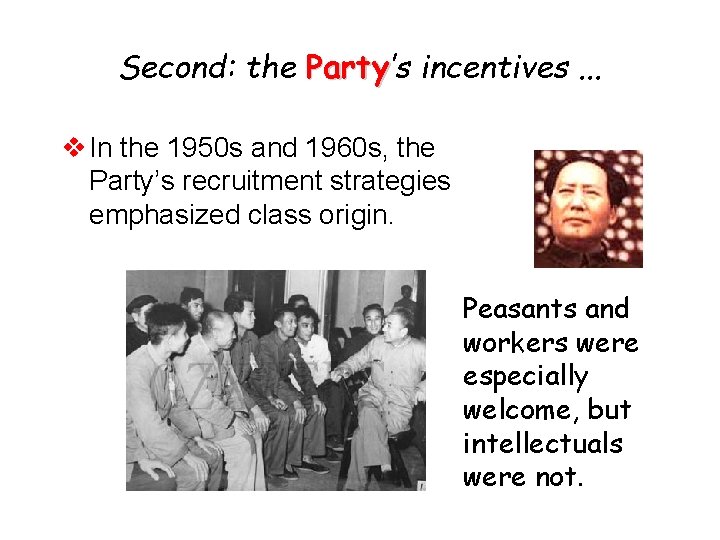 Second: the Party's incentives ...

❖ In the 1950s and 1960s, the Party's recruitment strategies emphasized class origin.

Peasants and workers were especially welcome, but intellectuals were not.